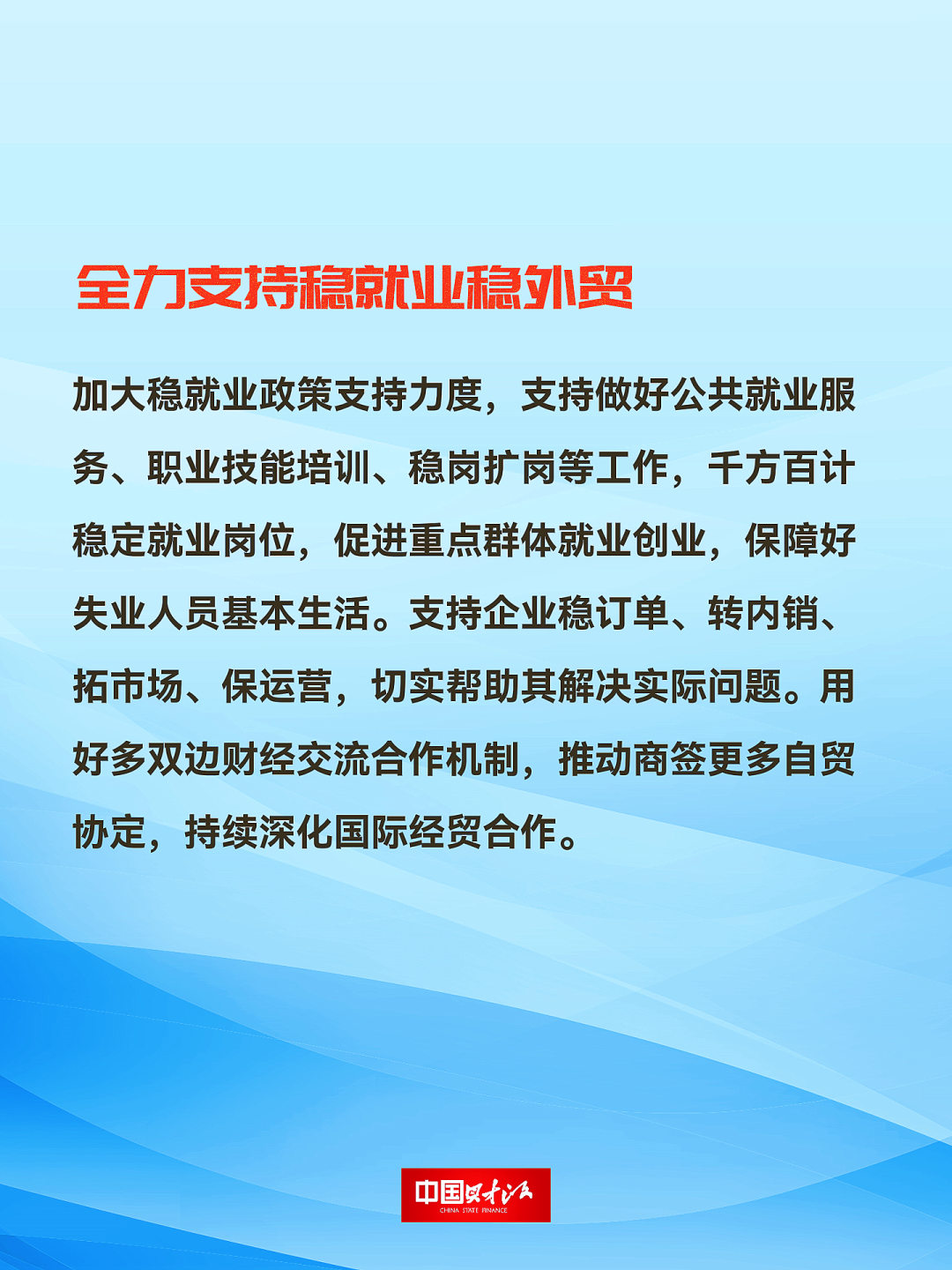 全力支持稳就业稳外贸

加大稳就业政策支持力度，支持做好公共就业服务、职业技能培训、稳岗扩岗等工作，千方百计稳定就业岗位，促进重点群体就业创业，保障好失业人员基本生活。支持企业稳订单、转内销、拓市场、保运营，切实帮助其解决实际问题。用好多双边财经交流合作机制，推动商签更多自贸协定，持续深化国际经贸合作。

中国财政
CHINA STATE FINANCE